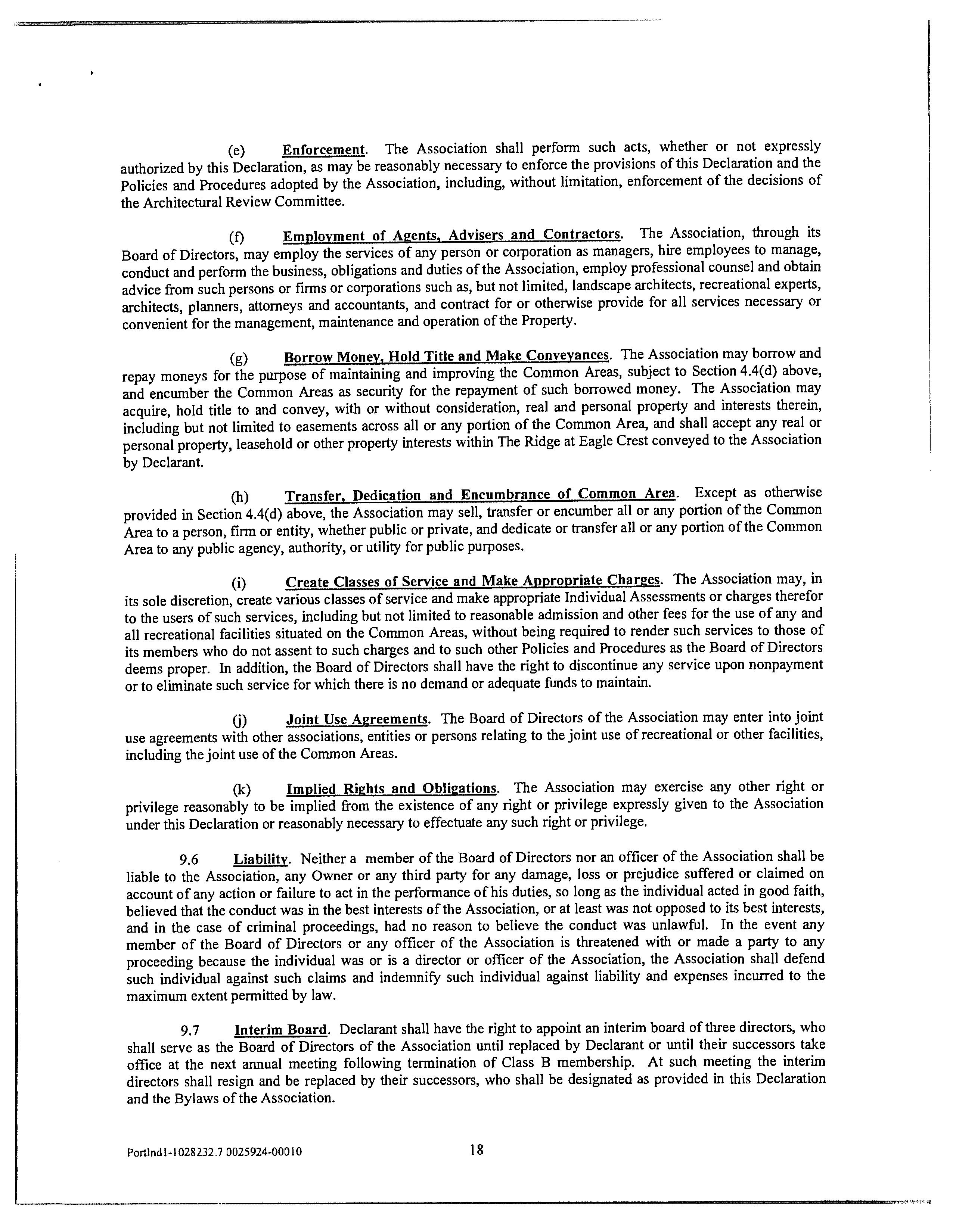 (e) Enforcement. The Association shall perform such acts, whether or not expressly authorized by this Declaration, as may be reasonably necessary to enforce the provisions of this Declaration and the Policies and Procedures adopted by the Association, including, without limitation, enforcement of the decisions of the Architectural Review Committee.

(f) Employment of Agents, Advisers and Contractors. The Association, through its Board of Directors, may employ the services of any person or corporation as managers, hire employees to manage, conduct and perform the business, obligations and duties of the Association, employ professional counsel and obtain advice from such persons or firms or corporations such as, but not limited, landscape architects, recreational experts, architects, planners, attorneys and accountants, and contract for or otherwise provide for all services necessary or convenient for the management, maintenance and operation of the Property.

(g) Borrow Money, Hold Title and Make Conveyances. The Association may borrow and repay moneys for the purpose of maintaining and improving the Common Areas, subject to Section 4.4(d) above, and encumber the Common Areas as security for the repayment of such borrowed money. The Association may acquire, hold title to and convey, with or without consideration, real and personal property and interests therein, including but not limited to easements across all or any portion of the Common Area, and shall accept any real or personal property, leasehold or other property interests within The Ridge at Eagle Crest conveyed to the Association by Declarant.

(h) Transfer, Dedication and Encumbrance of Common Area. Except as otherwise provided in Section 4.4(d) above, the Association may sell, transfer or encumber all or any portion of the Common Area to a person, firm or entity, whether public or private, and dedicate or transfer all or any portion of the Common Area to any public agency, authority, or utility for public purposes.

(i) Create Classes of Service and Make Appropriate Charges. The Association may, in its sole discretion, create various classes of service and make appropriate Individual Assessments or charges therefor to the users of such services, including but not limited to reasonable admission and other fees for the use of any and all recreational facilities situated on the Common Areas, without being required to render such services to those of its members who do not assent to such charges and to such other Policies and Procedures as the Board of Directors deems proper. In addition, the Board of Directors shall have the right to discontinue any service upon nonpayment or to eliminate such service for which there is no demand or adequate funds to maintain.

(j) Joint Use Agreements. The Board of Directors of the Association may enter into joint use agreements with other associations, entities or persons relating to the joint use of recreational or other facilities, including the joint use of the Common Areas.

(k) Implied Rights and Obligations. The Association may exercise any other right or privilege reasonably to be implied from the existence of any right or privilege expressly given to the Association under this Declaration or reasonably necessary to effectuate any such right or privilege.

9.6 Liability. Neither a member of the Board of Directors nor an officer of the Association shall be liable to the Association, any Owner or any third party for any damage, loss or prejudice suffered or claimed on account of any action or failure to act in the performance of his duties, so long as the individual acted in good faith, believed that the conduct was in the best interests of the Association, or at least was not opposed to its best interests, and in the case of criminal proceedings, had no reason to believe the conduct was unlawful. In the event any member of the Board of Directors or any officer of the Association is threatened with or made a party to any proceeding because the individual was or is a director or officer of the Association, the Association shall defend such individual against such claims and indemnify such individual against liability and expenses incurred to the maximum extent permitted by law.

9.7 Interim Board. Declarant shall have the right to appoint an interim board of three directors, who shall serve as the Board of Directors of the Association until replaced by Declarant or until their successors take office at the next annual meeting following termination of Class B membership. At such meeting the interim directors shall resign and be replaced by their successors, who shall be designated as provided in this Declaration and the Bylaws of the Association.

Portlnd1-1028232.7 0025924-00010 18